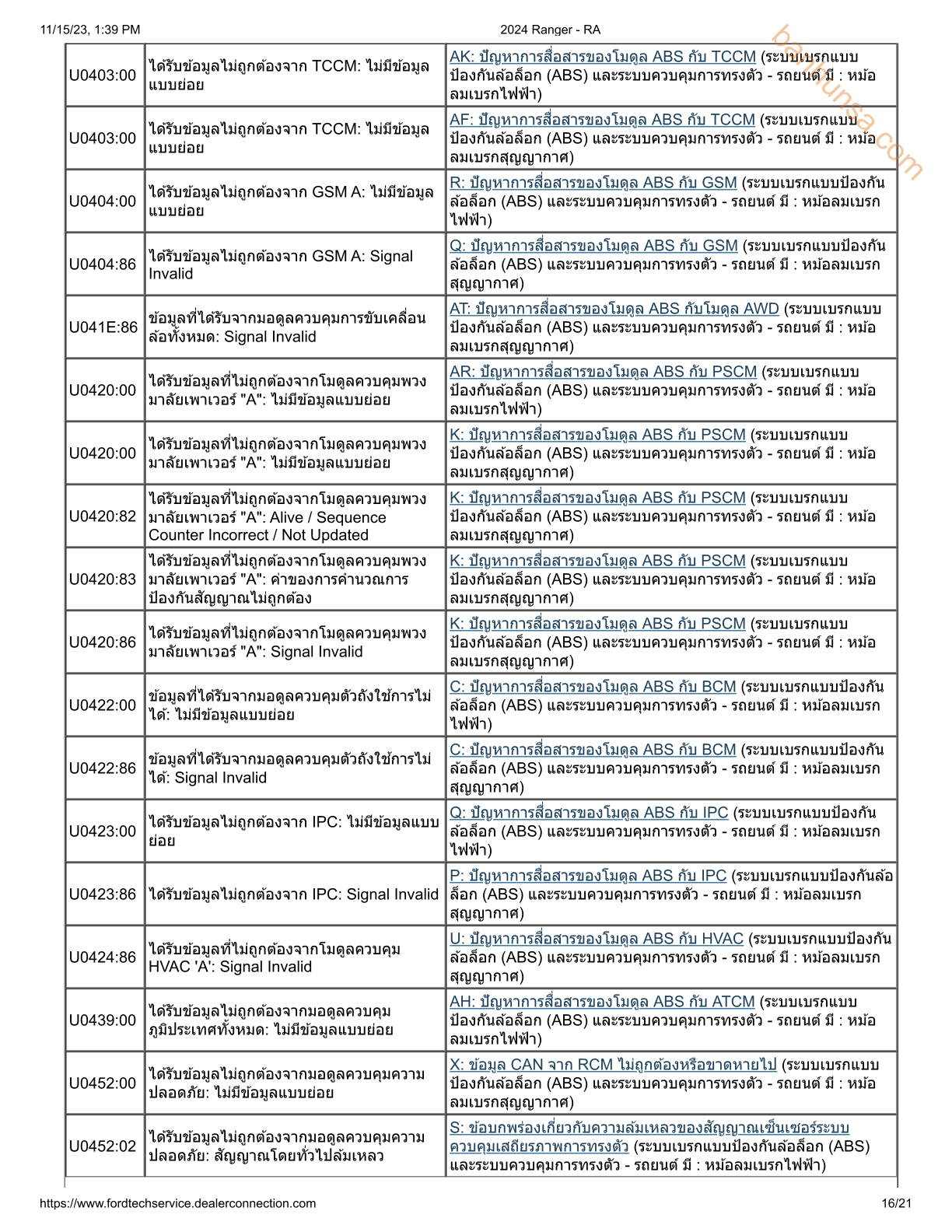 11/15/23, 1:39 PM

2024 Ranger - RA

baanunsa.com

| U0403:00 | ได้รับข้อมูลไม่ถูกต้องจาก TCCM: ไม่มีข้อมูลแบบย่อย | AK: ปัญหาการสื่อสารของโมดูล ABS กับ TCCM (ระบบเบรกแบบป้องกันล้อล็อก (ABS) และระบบควบคุมการทรงตัว - รถยนต์ มี : หม้อลมเบรกไฟฟ้า) |
|---|---|---|
| U0403:00 | ได้รับข้อมูลไม่ถูกต้องจาก TCCM: ไม่มีข้อมูลแบบย่อย | AF: ปัญหาการสื่อสารของโมดูล ABS กับ TCCM (ระบบเบรกแบบป้องกันล้อล็อก (ABS) และระบบควบคุมการทรงตัว - รถยนต์ มี : หม้อลมเบรกสุญญากาศ) |
| U0404:00 | ได้รับข้อมูลไม่ถูกต้องจาก GSM A: ไม่มีข้อมูลแบบย่อย | R: ปัญหาการสื่อสารของโมดูล ABS กับ GSM (ระบบเบรกแบบป้องกันล้อล็อก (ABS) และระบบควบคุมการทรงตัว - รถยนต์ มี : หม้อลมเบรกไฟฟ้า) |
| U0404:86 | ได้รับข้อมูลไม่ถูกต้องจาก GSM A: Signal Invalid | Q: ปัญหาการสื่อสารของโมดูล ABS กับ GSM (ระบบเบรกแบบป้องกันล้อล็อก (ABS) และระบบควบคุมการทรงตัว - รถยนต์ มี : หม้อลมเบรกสุญญากาศ) |
| U041E:86 | ข้อมูลที่ได้รับจากมอดูลควบคุมการขับเคลื่อนล้อทั้งหมด: Signal Invalid | AT: ปัญหาการสื่อสารของโมดูล ABS กับโมดูล AWD (ระบบเบรกแบบป้องกันล้อล็อก (ABS) และระบบควบคุมการทรงตัว - รถยนต์ มี : หม้อลมเบรกสุญญากาศ) |
| U0420:00 | ได้รับข้อมูลที่ไม่ถูกต้องจากโมดูลควบคุมพวงมาลัยเพาเวอร์ "A": ไม่มีข้อมูลแบบย่อย | AR: ปัญหาการสื่อสารของโมดูล ABS กับ PSCM (ระบบเบรกแบบป้องกันล้อล็อก (ABS) และระบบควบคุมการทรงตัว - รถยนต์ มี : หม้อลมเบรกไฟฟ้า) |
| U0420:00 | ได้รับข้อมูลที่ไม่ถูกต้องจากโมดูลควบคุมพวงมาลัยเพาเวอร์ "A": ไม่มีข้อมูลแบบย่อย | K: ปัญหาการสื่อสารของโมดูล ABS กับ PSCM (ระบบเบรกแบบป้องกันล้อล็อก (ABS) และระบบควบคุมการทรงตัว - รถยนต์ มี : หม้อลมเบรกสุญญากาศ) |
| U0420:82 | ได้รับข้อมูลที่ไม่ถูกต้องจากโมดูลควบคุมพวงมาลัยเพาเวอร์ "A": Alive / Sequence Counter Incorrect / Not Updated | K: ปัญหาการสื่อสารของโมดูล ABS กับ PSCM (ระบบเบรกแบบป้องกันล้อล็อก (ABS) และระบบควบคุมการทรงตัว - รถยนต์ มี : หม้อลมเบรกสุญญากาศ) |
| U0420:83 | ได้รับข้อมูลที่ไม่ถูกต้องจากโมดูลควบคุมพวงมาลัยเพาเวอร์ "A": ค่าของการคำนวณการป้องกันสัญญาณไม่ถูกต้อง | K: ปัญหาการสื่อสารของโมดูล ABS กับ PSCM (ระบบเบรกแบบป้องกันล้อล็อก (ABS) และระบบควบคุมการทรงตัว - รถยนต์ มี : หม้อลมเบรกสุญญากาศ) |
| U0420:86 | ได้รับข้อมูลที่ไม่ถูกต้องจากโมดูลควบคุมพวงมาลัยเพาเวอร์ "A": Signal Invalid | K: ปัญหาการสื่อสารของโมดูล ABS กับ PSCM (ระบบเบรกแบบป้องกันล้อล็อก (ABS) และระบบควบคุมการทรงตัว - รถยนต์ มี : หม้อลมเบรกสุญญากาศ) |
| U0422:00 | ข้อมูลที่ได้รับจากมอดูลควบคุมตัวถังใช้การไม่ได้: ไม่มีข้อมูลแบบย่อย | C: ปัญหาการสื่อสารของโมดูล ABS กับ BCM (ระบบเบรกแบบป้องกันล้อล็อก (ABS) และระบบควบคุมการทรงตัว - รถยนต์ มี : หม้อลมเบรกไฟฟ้า) |
| U0422:86 | ข้อมูลที่ได้รับจากมอดูลควบคุมตัวถังใช้การไม่ได้: Signal Invalid | C: ปัญหาการสื่อสารของโมดูล ABS กับ BCM (ระบบเบรกแบบป้องกันล้อล็อก (ABS) และระบบควบคุมการทรงตัว - รถยนต์ มี : หม้อลมเบรกสุญญากาศ) |
| U0423:00 | ได้รับข้อมูลไม่ถูกต้องจาก IPC: ไม่มีข้อมูลแบบย่อย | Q: ปัญหาการสื่อสารของโมดูล ABS กับ IPC (ระบบเบรกแบบป้องกันล้อล็อก (ABS) และระบบควบคุมการทรงตัว - รถยนต์ มี : หม้อลมเบรกไฟฟ้า) |
| U0423:86 | ได้รับข้อมูลไม่ถูกต้องจาก IPC: Signal Invalid | P: ปัญหาการสื่อสารของโมดูล ABS กับ IPC (ระบบเบรกแบบป้องกันล้อล็อก (ABS) และระบบควบคุมการทรงตัว - รถยนต์ มี : หม้อลมเบรกสุญญากาศ) |
| U0424:86 | ได้รับข้อมูลที่ไม่ถูกต้องจากโมดูลควบคุม HVAC 'A': Signal Invalid | U: ปัญหาการสื่อสารของโมดูล ABS กับ HVAC (ระบบเบรกแบบป้องกันล้อล็อก (ABS) และระบบควบคุมการทรงตัว - รถยนต์ มี : หม้อลมเบรกสุญญากาศ) |
| U0439:00 | ได้รับข้อมูลไม่ถูกต้องจากมอดูลควบคุมภูมิประเทศทั้งหมด: ไม่มีข้อมูลแบบย่อย | AH: ปัญหาการสื่อสารของโมดูล ABS กับ ATCM (ระบบเบรกแบบป้องกันล้อล็อก (ABS) และระบบควบคุมการทรงตัว - รถยนต์ มี : หม้อลมเบรกไฟฟ้า) |
| U0452:00 | ได้รับข้อมูลไม่ถูกต้องจากมอดูลควบคุมความปลอดภัย: ไม่มีข้อมูลแบบย่อย | X: ข้อมูล CAN จาก RCM ไม่ถูกต้องหรือขาดหายไป (ระบบเบรกแบบป้องกันล้อล็อก (ABS) และระบบควบคุมการทรงตัว - รถยนต์ มี : หม้อลมเบรกสุญญากาศ) |
| U0452:02 | ได้รับข้อมูลไม่ถูกต้องจากมอดูลควบคุมความปลอดภัย: สัญญาณโดยทั่วไปล้มเหลว | S: ข้อบกพร่องเกี่ยวกับความล้มเหลวของสัญญาณเซ็นเซอร์ระบบควบคุมเสถียรภาพการทรงตัว (ระบบเบรกแบบป้องกันล้อล็อก (ABS) และระบบควบคุมการทรงตัว - รถยนต์ มี : หม้อลมเบรกไฟฟ้า) |

https://www.fordtechservice.dealerconnection.com

16/21